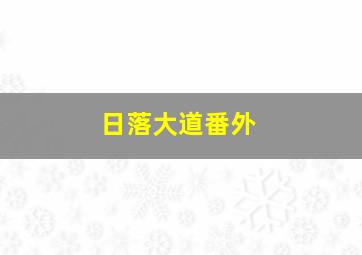 日落大道番外